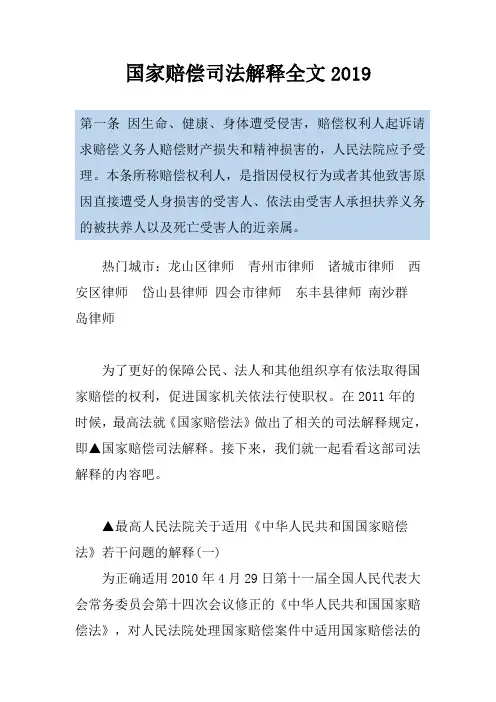 国家赔偿司法解释全文 2019

第一条 因生命、健康、身体遭受侵害，赔偿权利人起诉请求赔偿义务人赔偿财产损失和精神损害的，人民法院应予受理。本条所称赔偿权利人，是指因侵权行为或者其他致害原因直接遭受人身损害的受害人、依法由受害人承担扶养义务的被扶养人以及死亡受害人的近亲属。

热门城市：龙山区律师 青州市律师 诸城市律师 西安区律师 岱山县律师 四会市律师 东丰县律师 南沙群岛律师

为了更好的保障公民、法人和其他组织享有依法取得国家赔偿的权利，促进国家机关依法行使职权。在 2011 年的时候，最高法就《国家赔偿法》做出了相关的司法解释规定，即▲国家赔偿司法解释。接下来，我们就一起看看这部司法解释的内容吧。

▲最高人民法院关于适用《中华人民共和国国家赔偿法》若干问题的解释(一)

为正确适用 2010 年 4 月 29 日第十一届全国人民代表大会常务委员会第十四次会议修正的《中华人民共和国国家赔偿法》，对人民法院处理国家赔偿案件中适用国家赔偿法的